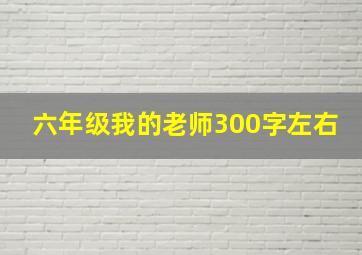 六年级我的老师300字左右